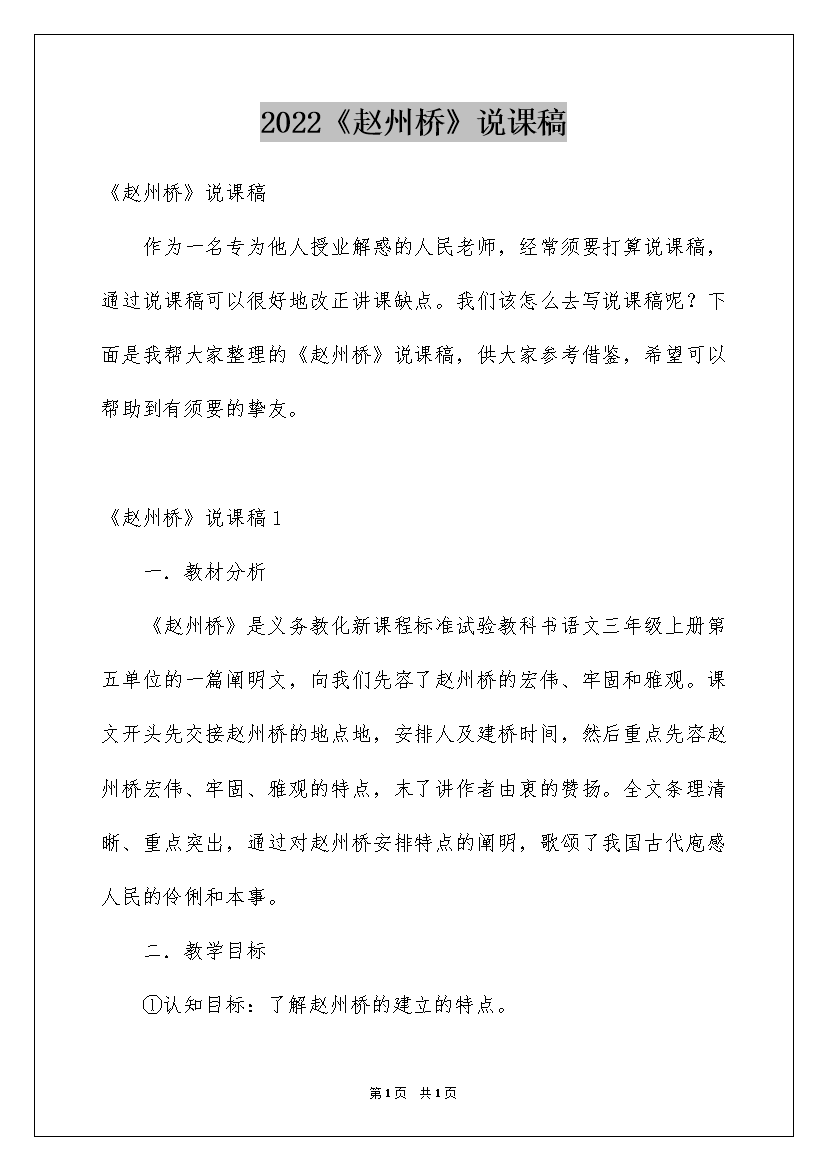 2022《赵州桥》说课稿

《赵州桥》说课稿

作为一名专为他人授业解惑的人民老师，经常须要打算说课稿，通过说课稿可以很好地改正讲课缺点。我们该怎么去写说课稿呢？下面是我帮大家整理的《赵州桥》说课稿，供大家参考借鉴，希望可以帮助到有须要的挚友。

《赵州桥》说课稿1

一．教材分析

《赵州桥》是义务教化新课程标准试验教科书语文三年级上册第五单位的一篇阐明文，向我们先容了赵州桥的宏伟、牢固和雅观。课文开头先交接赵州桥的地点地，安排人及建桥时间，然后重点先容赵州桥宏伟、牢固、雅观的特点，末了讲作者由衷的赞扬。全文条理清晰、重点突出，通过对赵州桥安排特点的阐明，歌颂了我国古代庖感人民的伶俐和本事。

二．教学目标

①认知目标：了解赵州桥的建立的特点。

第1页 共1页